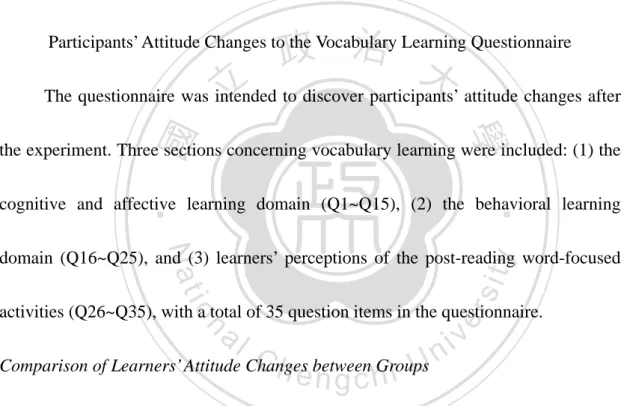 Participants' Attitude Changes to the Vocabulary Learning Questionnaire

The questionnaire was intended to discover participants' attitude changes after the experiment. Three sections concerning vocabulary learning were included: (1) the cognitive and affective learning domain (Q1~Q15), (2) the behavioral learning domain (Q16~Q25), and (3) learners' perceptions of the post-reading word-focused activities (Q26~Q35), with a total of 35 question items in the questionnaire.

Comparison of Learners' Attitude Changes between Groups

國立政治大學 National Chengchi University